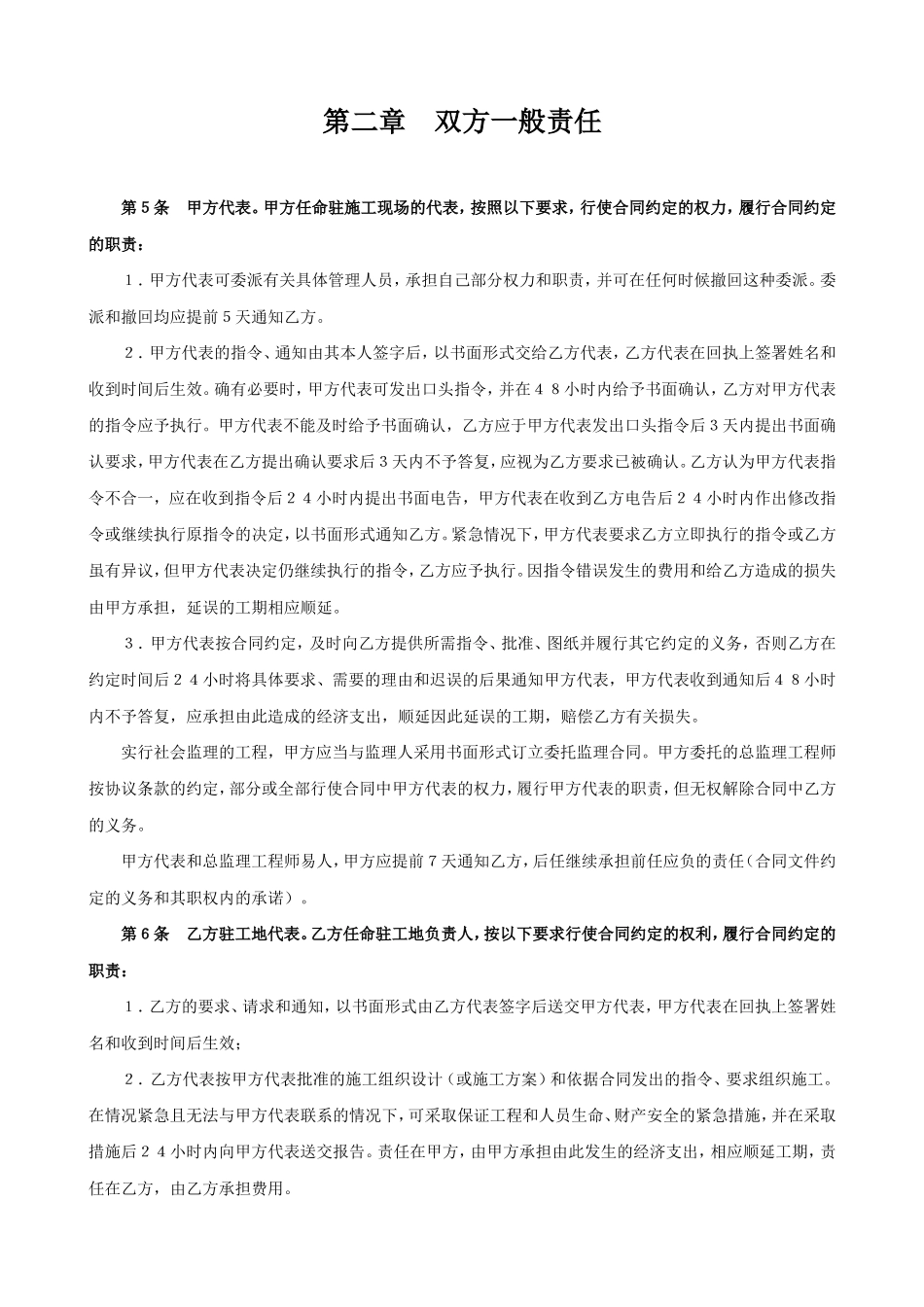 第二章　双方一般责任

第５条　甲方代表。甲方任命驻施工现场的代表，按照以下要求，行使合同约定的权力，履行合同约定的职责：

１．甲方代表可委派有关具体管理人员，承担自己部分权力和职责，并可在任何时候撤回这种委派。委派和撤回均应提前５天通知乙方。

２．甲方代表的指令、通知由其本人签字后，以书面形式交给乙方代表，乙方代表在回执上签署姓名和收到时间后生效。确有必要时，甲方代表可发出口头指令，并在４８小时内给予书面确认，乙方对甲方代表的指令应予执行。甲方代表不能及时给予书面确认，乙方应于甲方代表发出口头指令后３天内提出书面确认要求，甲方代表在乙方提出确认要求后３天内不予答复，应视为乙方要求已被确认。乙方认为甲方代表指令不合一，应在收到指令后２４小时内提出书面电告，甲方代表在收到乙方电告后２４小时内作出修改指令或继续执行原指令的决定，以书面形式通知乙方。紧急情况下，甲方代表要求乙方立即执行的指令或乙方虽有异议，但甲方代表决定仍继续执行的指令，乙方应予执行。因指令错误发生的费用和给乙方造成的损失由甲方承担，延误的工期相应顺延。

３．甲方代表按合同约定，及时向乙方提供所需指令、批准、图纸并履行其它约定的义务，否则乙方在约定时间后２４小时将具体要求、需要的理由和迟误的后果通知甲方代表，甲方代表收到通知后４８小时内不予答复，应承担由此造成的经济支出，顺延因此延误的工期，赔偿乙方有关损失。

实行社会监理的工程，甲方应当与监理人采用书面形式订立委托监理合同。甲方委托的总监理工程师按协议条款的约定，部分或全部行使合同中甲方代表的权力，履行甲方代表的职责，但无权解除合同中乙方的义务。

甲方代表和总监理工程师易人，甲方应提前７天通知乙方，后任继续承担前任应负的责任（合同文件约定的义务和其职权内的承诺）。

第６条　乙方驻工地代表。乙方任命驻工地负责人，按以下要求行使合同约定的权利，履行合同约定的职责：

１．乙方的要求、请求和通知，以书面形式由乙方代表签字后送交甲方代表，甲方代表在回执上签署姓名和收到时间后生效；

２．乙方代表按甲方代表批准的施工组织设计（或施工方案）和依据合同发出的指令、要求组织施工。在情况紧急且无法与甲方代表联系的情况下，可采取保证工程和人员生命、财产安全的紧急措施，并在采取措施后２４小时内向甲方代表送交报告。责任在甲方，由甲方承担由此发生的经济支出，相应顺延工期，责任在乙方，由乙方承担费用。